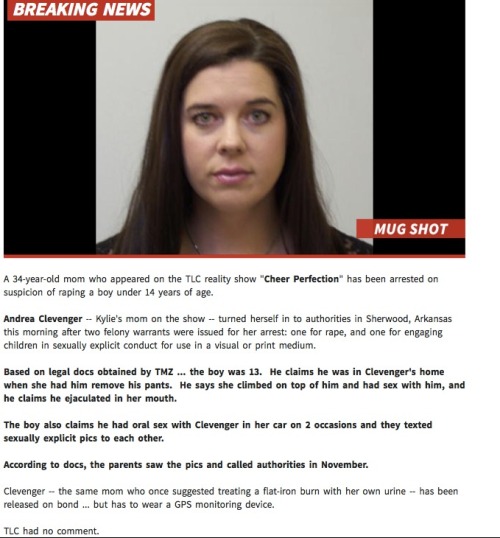 BREAKING NEWS

MUG SHOT

A 34-year-old mom who appeared on the TLC reality show "Cheer Perfection" has been arrested on suspicion of raping a boy under 14 years of age.

Andrea Clevenger -- Kylie's mom on the show -- turned herself in to authorities in Sherwood, Arkansas this morning after two felony warrants were issued for her arrest: one for rape, and one for engaging children in sexually explicit conduct for use in a visual or print medium.

Based on legal docs obtained by TMZ ... the boy was 13. He claims he was in Clevenger's home when she had him remove his pants. He says she climbed on top of him and had sex with him, and he claims he ejaculated in her mouth.

The boy also claims he had oral sex with Clevenger in her car on 2 occasions and they texted sexually explicit pics to each other.

According to docs, the parents saw the pics and called authorities in November.

Clevenger -- the same mom who once suggested treating a flat-iron burn with her own urine -- has been released on bond ... but has to wear a GPS monitoring device.

TLC had no comment.